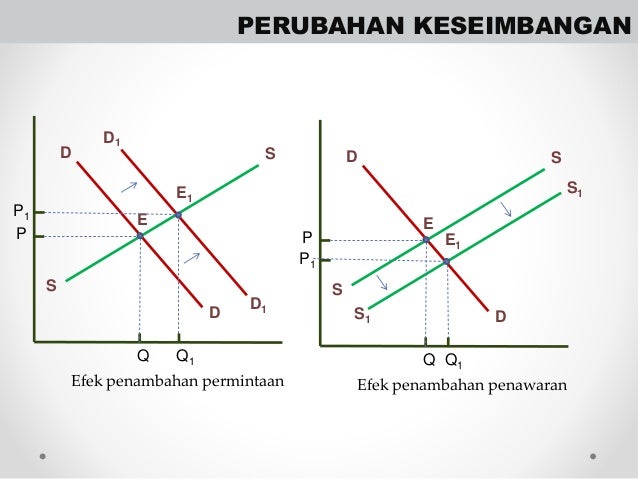 PERUBAHAN KESEIMBANGAN

$D_1$
D
S
$E_1$
$P_1$
E
P
S
$D_1$
D
Q
$Q_1$

Efek penambahan permintaan

D
S
$S_1$
E
P
$E_1$
$P_1$
S
$S_1$
D
Q
$Q_1$

Efek penambahan penawaran